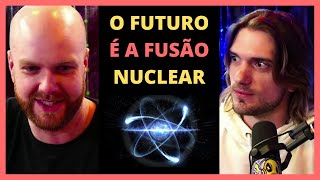 O FUTURO
É A FUSÃO
NUCLEAR